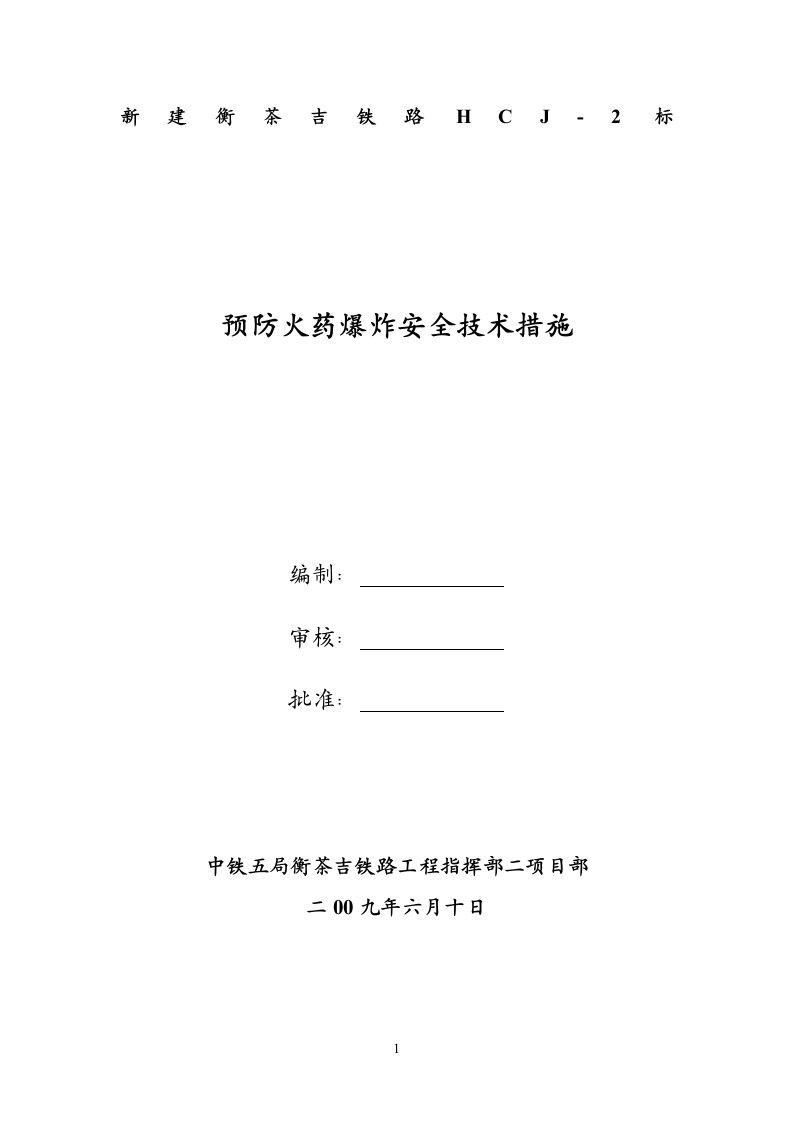 新建衡茶吉铁路HCJ-2标

预防火药爆炸安全技术措施

编制：

审核：

批准：

中铁五局衡茶吉铁路工程指挥部二项目部

二00九年六月十日

1